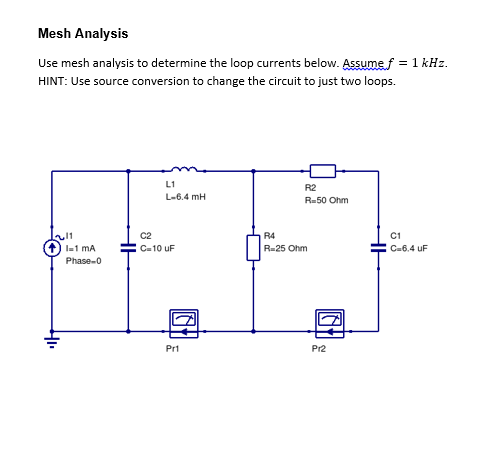 Mesh Analysis

Use mesh analysis to determine the loop currents below. Assume $f = 1\ kHz$.
HINT: Use source conversion to change the circuit to just two loops.

L1
L=6.4 mH

R2
R=50 Ohm

I1
I=1 mA
Phase=0

C2
C=10 uF

R4
R=25 Ohm

C1
C=6.4 uF

Pr1

Pr2